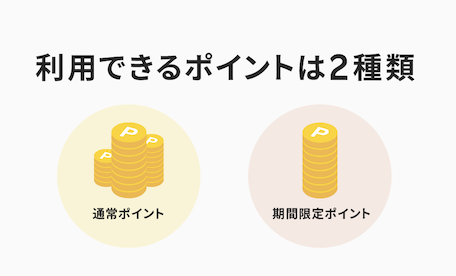 利用できるポイントは2種類

P
P
P
通常ポイント

P
期間限定ポイント